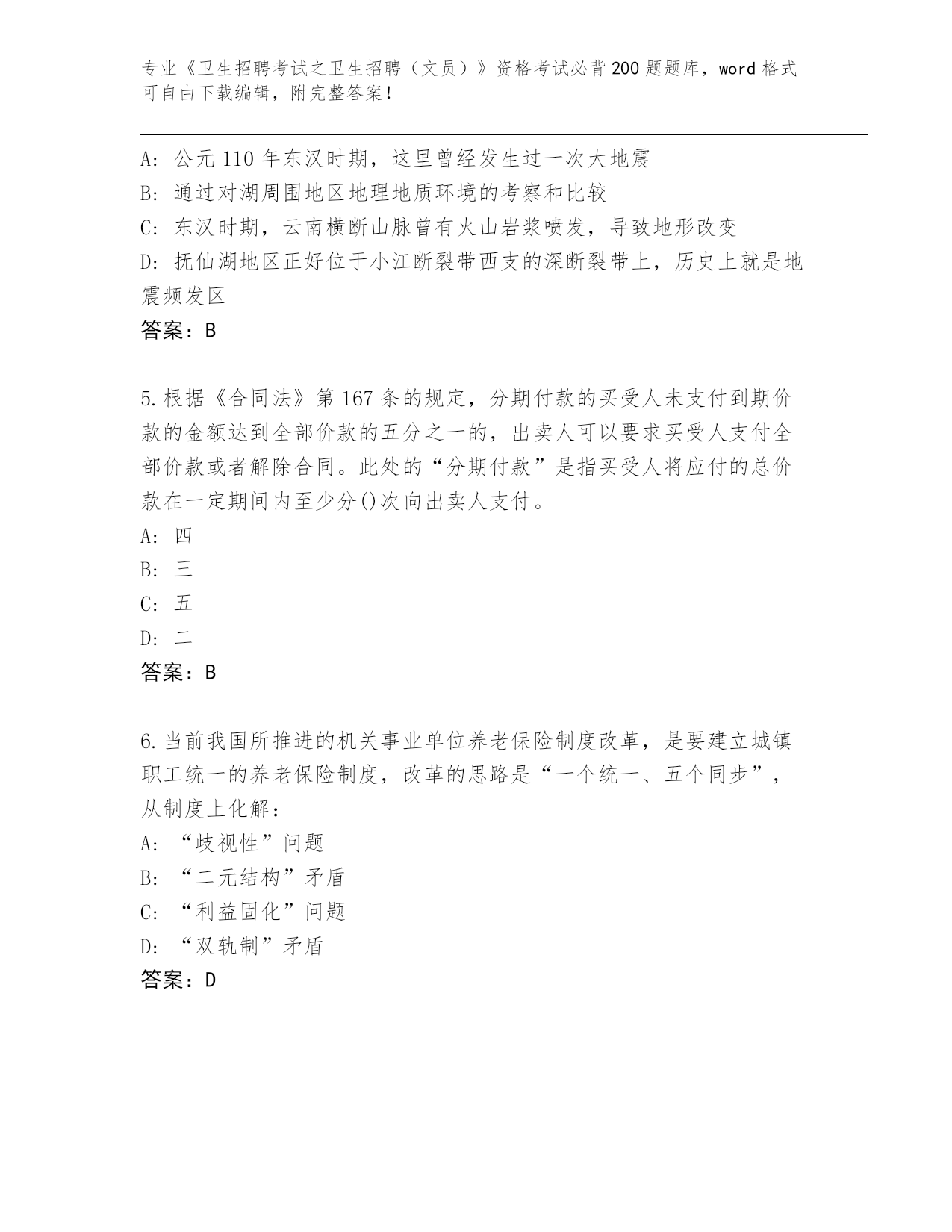 专业《卫生招聘考试之卫生招聘（文员）》资格考试必背200题题库，word格式可自由下载编辑，附完整答案！

A：公元110年东汉时期，这里曾经发生过一次大地震
B：通过对湖周围地区地理地质环境的考察和比较
C：东汉时期，云南横断山脉曾有火山岩浆喷发，导致地形改变
D：抚仙湖地区正好位于小江断裂带西支的深断裂带上，历史上就是地震频发区
答案：B

5.根据《合同法》第167条的规定，分期付款的买受人未支付到期价款的金额达到全部价款的五分之一的，出卖人可以要求买受人支付全部价款或者解除合同。此处的“分期付款”是指买受人将应付的总价款在一定期间内至少分()次向出卖人支付。
A：四
B：三
C：五
D：二
答案：B

6.当前我国所推进的机关事业单位养老保险制度改革，是要建立城镇职工统一的养老保险制度，改革的思路是“一个统一、五个同步”，从制度上化解：
A：“歧视性”问题
B：“二元结构”矛盾
C：“利益固化”问题
D：“双轨制”矛盾
答案：D